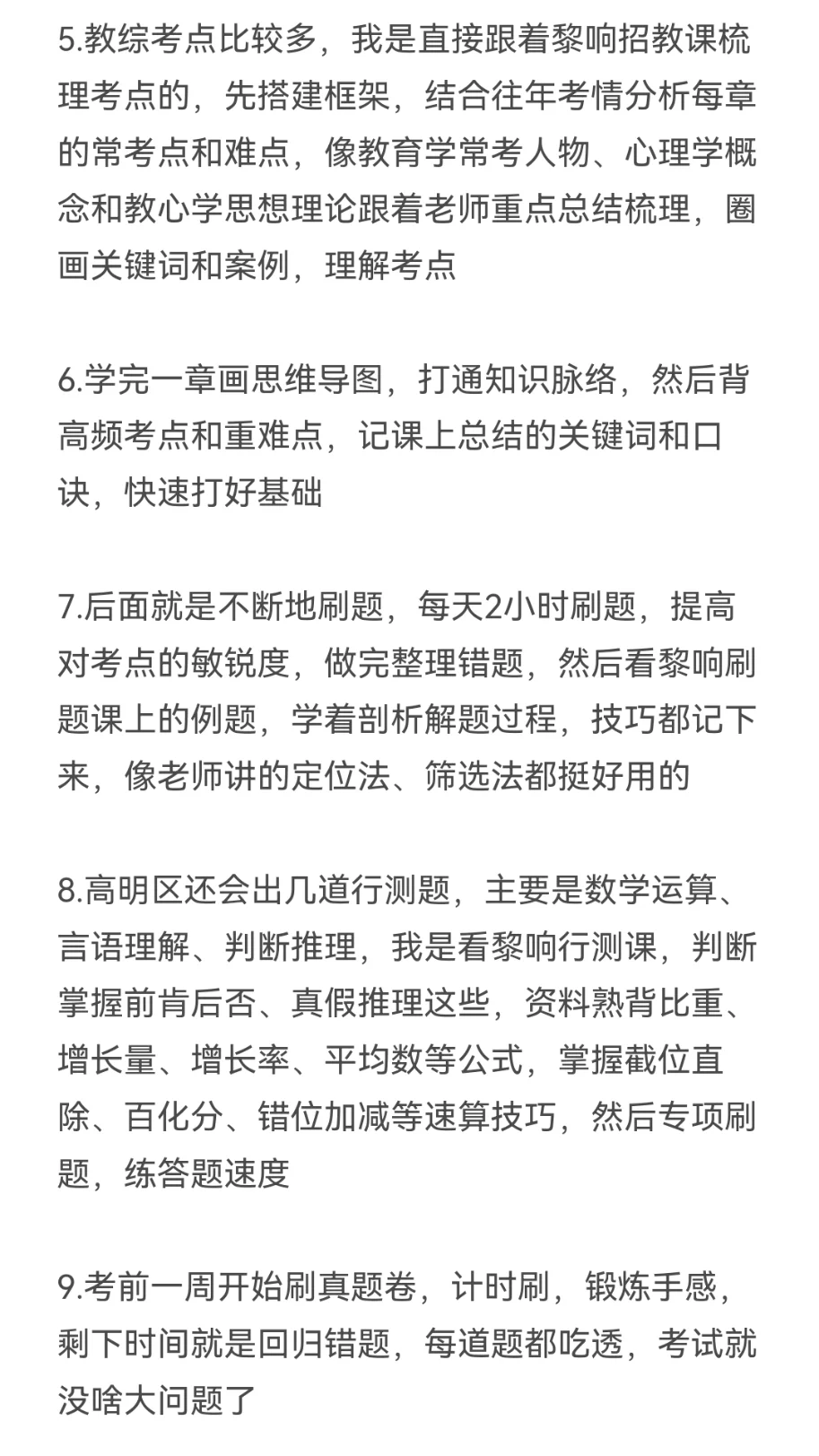 5.教综考点比较多，我是直接跟着黎响招教课梳理考点的，先搭建框架，结合往年考情分析每章的常考点和难点，像教育学常考人物、心理学概念和教心学思想理论跟着老师重点总结梳理，圈画关键词和案例，理解考点

6.学完一章画思维导图，打通知识脉络，然后背高频考点和重难点，记课上总结的关键词和口诀，快速打好基础

7.后面就是不断地刷题，每天2小时刷题，提高对考点的敏锐度，做完整理错题，然后看黎响刷题课上的例题，学着剖析解题过程，技巧都记下来，像老师讲的定位法、筛选法都挺好用的

8.高明区还会出几道行测题，主要是数学运算、言语理解、判断推理，我是看黎响行测课，判断掌握前肯后否、真假推理这些，资料熟背比重、增长量、增长率、平均数等公式，掌握截位直除、百化分、错位加减等速算技巧，然后专项刷题，练答题速度

9.考前一周开始刷真题卷，计时刷，锻炼手感，剩下时间就是回归错题，每道题都吃透，考试就没啥大问题了